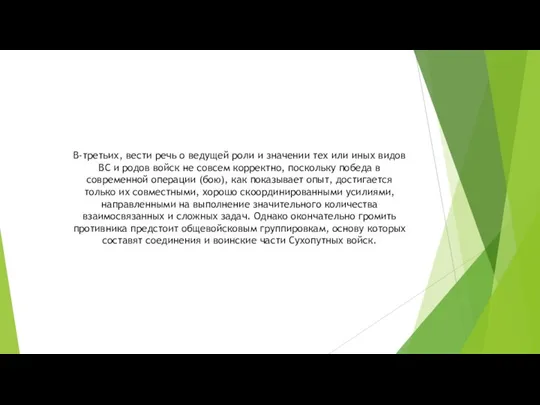 В-третьих, вести речь о ведущей роли и значении тех или иных видов ВС и родов войск не совсем корректно, поскольку победа в современной операции (бою), как показывает опыт, достигается только их совместными, хорошо скоординированными усилиями, направленными на выполнение значительного количества взаимосвязанных и сложных задач. Однако окончательно громить противника предстоит общевойсковым группировкам, основу которых составят соединения и воинские части Сухопутных войск.